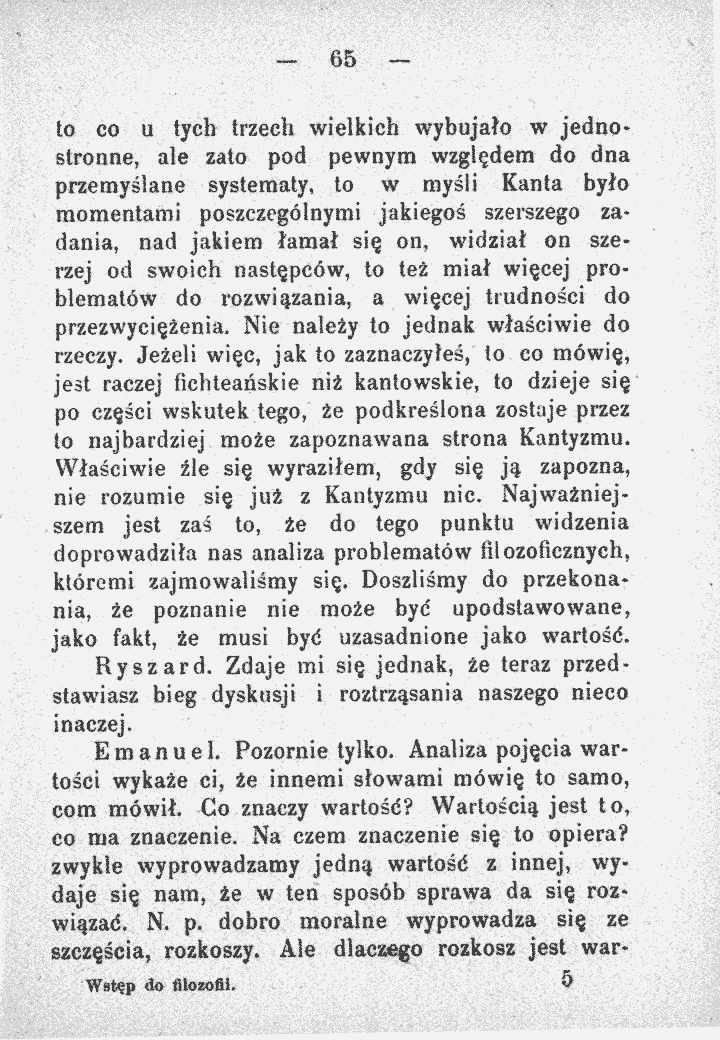 — 65 —

to co u tych trzech wielkich wybujało w jednostronne, ale zato pod pewnym względem do dna przemyślane systematy, to w myśli Kanta było momentami poszczególnymi jakiegoś szerszego zadania, nad jakiem łamał się on, widział on szerzej od swoich następców, to też miał więcej problematów do rozwiązania, a więcej trudności do przezwyciężenia. Nie należy to jednak właściwie do rzeczy. Jeżeli więc, jak to zaznaczyłeś, to co mówię, jest raczej fichteańskie niż kantowskie, to dzieje się po części wskutek tego, że podkreślona zostaje przez to najbardziej może zapoznawana strona Kantyzmu. Właściwie źle się wyraziłem, gdy się ją zapozna, nie rozumie się już z Kantyzmu nic. Najważniejszem jest zaś to, że do tego punktu widzenia doprowadziła nas analiza problematów filozoficznych, któremi zajmowaliśmy się. Doszliśmy do przekonania, że poznanie nie może być upodstawowane, jako fakt, że musi być uzasadnione jako wartość.

Ryszard. Zdaje mi się jednak, że teraz przedstawiasz bieg dyskusji i roztrząsania naszego nieco inaczej.

Emanuel. Pozornie tylko. Analiza pojęcia wartości wykaże ci, że innemi słowami mówię to samo, com mówił. Co znaczy wartość? Wartością jest to, co ma znaczenie. Na czem znaczenie się to opiera? zwykle wyprowadzamy jedną wartość z innej, wydaje się nam, że w ten sposób sprawa da się rozwiązać. N. p. dobro moralne wyprowadza się ze szczęścia, rozkoszy. Ale dlaczego rozkosz jest war-

Wstęp do filozofii. 5